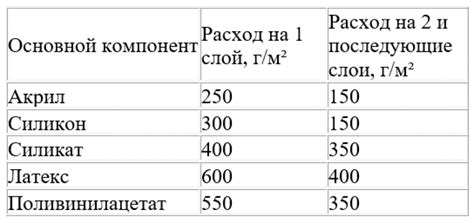 | Основной компонент | Расход на 1 слой, г/м² | Расход на 2 и последующие слои, г/м² |
|---|---|---|
| Акрил | 250 | 150 |
| Силикон | 300 | 150 |
| Силикат | 400 | 350 |
| Латекс | 600 | 400 |
| Поливинилацетат | 550 | 350 |